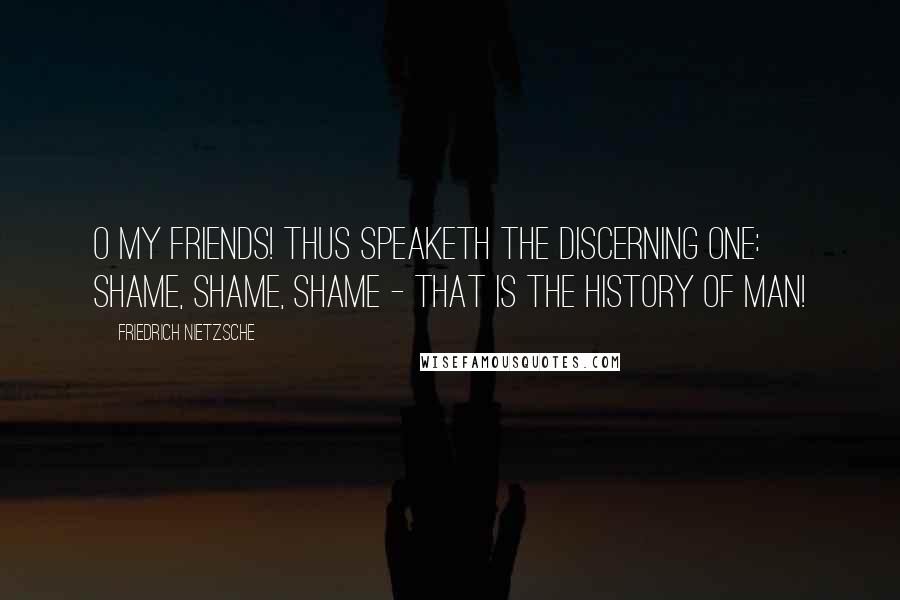 O MY FRIENDS! THUS SPEAKETH THE DISCERNING ONE: SHAME, SHAME, SHAME - THAT IS THE HISTORY OF MAN!

FRIEDRICH NIETZSCHE

WISEFAMOUSQUOTES.COM